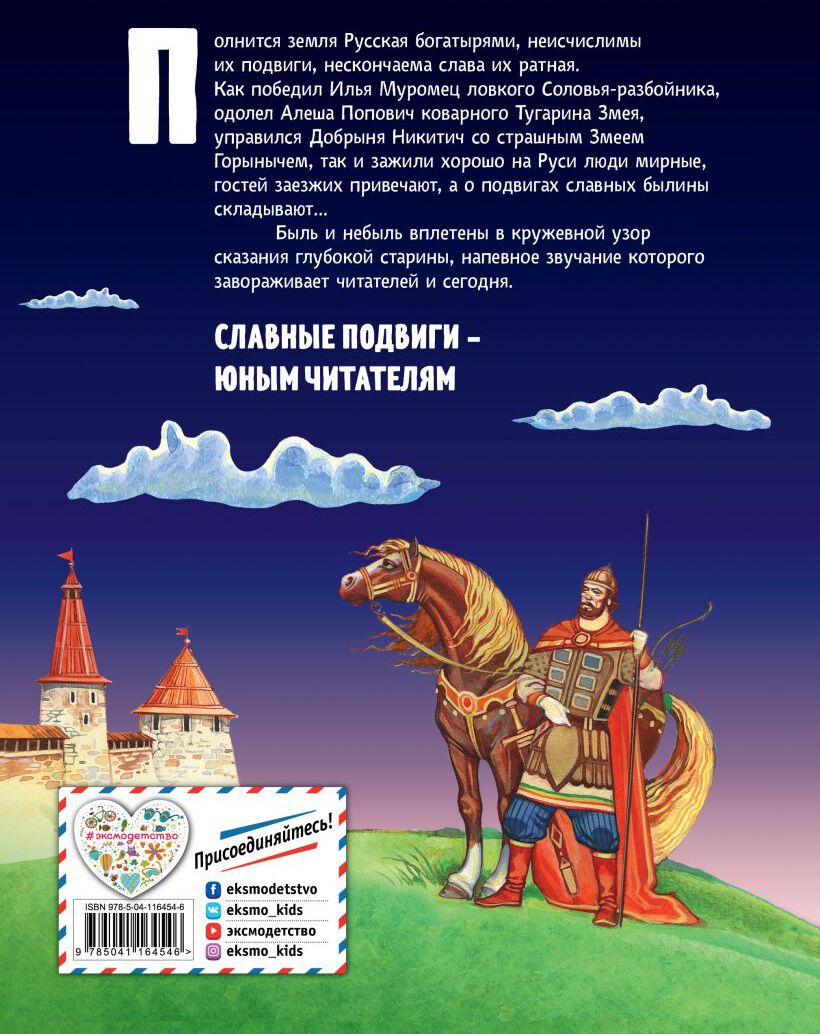 Полнится земля Русская богатырями, неисчислимы их подвиги, нескончаема слава их ратная. Как победил Илья Муромец ловкого Соловья-разбойника, одолел Алеша Попович коварного Тугарина Змея, управился Добрыня Никитич со страшным Змеем Горынычем, так и зажили хорошо на Руси люди мирные, гостей заезжих привечают, а о подвигах славных былины складывают...

Быль и небыль вплетены в кружевной узор сказания глубокой старины, напевное звучание которого завораживает читателей и сегодня.

СЛАВНЫЕ ПОДВИГИ – ЮНЫМ ЧИТАТЕЛЯМ

#эксмодетство

Присоединяйтесь!

eksmodetstvo
eksmo_kids
эксмодетство
eksmo_kids

ISBN 978-5-04-116454-6

9 785041 164546 >